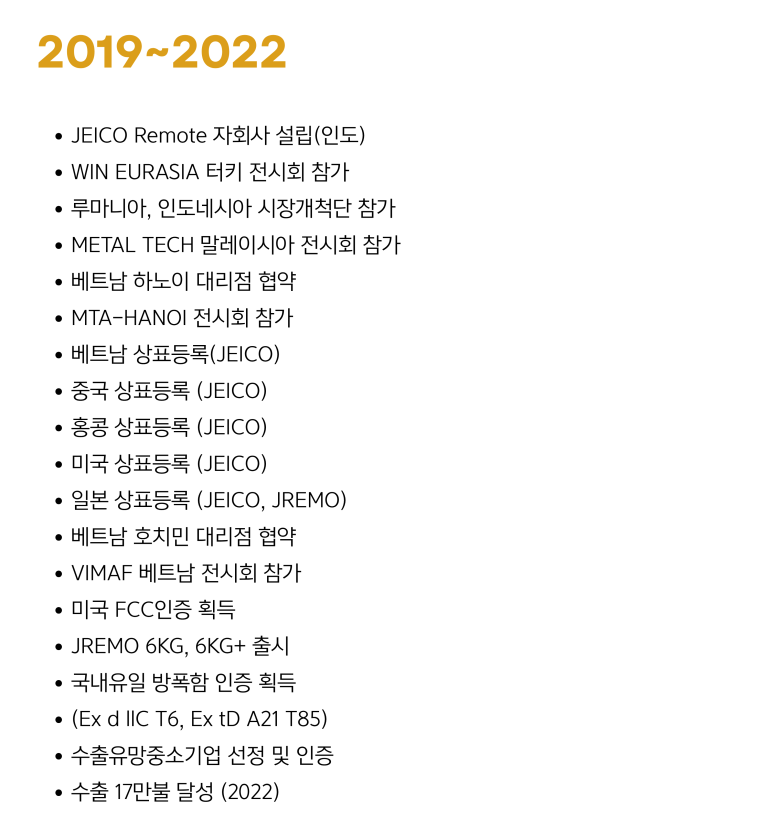 2019~2022

• JEICO Remote 자회사 설립(인도)
• WIN EURASIA 터키 전시회 참가
• 루마니아, 인도네시아 시장개척단 참가
• METAL TECH 말레이시아 전시회 참가
• 베트남 하노이 대리점 협약
• MTA-HANOI 전시회 참가
• 베트남 상표등록(JEICO)
• 중국 상표등록 (JEICO)
• 홍콩 상표등록 (JEICO)
• 미국 상표등록 (JEICO)
• 일본 상표등록 (JEICO, JREMO)
• 베트남 호치민 대리점 협약
• VIMAF 베트남 전시회 참가
• 미국 FCC인증 획득
• JREMO 6KG, 6KG+ 출시
• 국내유일 방폭함 인증 획득
• (Ex d IIC T6, Ex tD A21 T85)
• 수출유망중소기업 선정 및 인증
• 수출 17만불 달성 (2022)